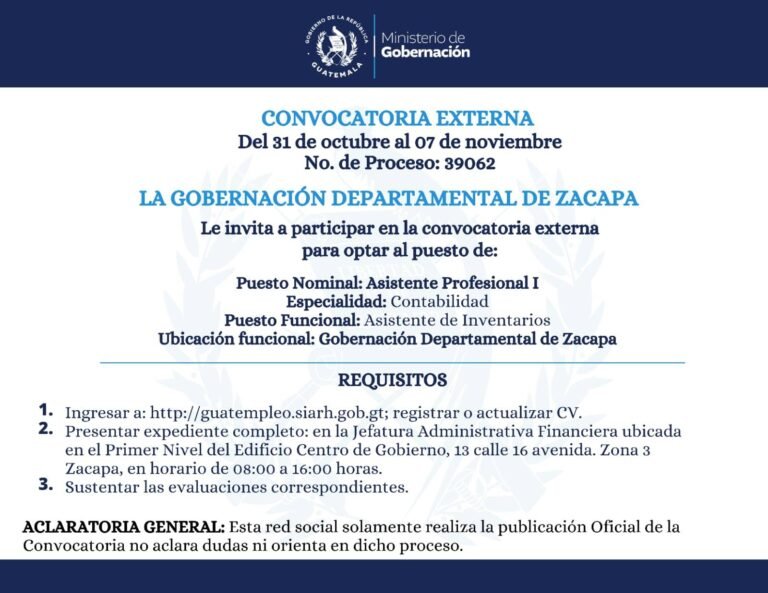 GOBIERNO DE LA REPÚBLICA
GUATEMALA
Ministerio de Gobernación

CONVOCATORIA EXTERNA
Del 31 de octubre al 07 de noviembre
No. de Proceso: 39062

LA GOBERNACIÓN DEPARTAMENTAL DE ZACAPA
Le invita a participar en la convocatoria externa para optar al puesto de:

Puesto Nominal: Asistente Profesional I
Especialidad: Contabilidad
Puesto Funcional: Asistente de Inventarios
Ubicación funcional: Gobernación Departamental de Zacapa

REQUISITOS

1. Ingresar a: http://guatempleo.siarh.gob.gt; registrar o actualizar CV.
2. Presentar expediente completo: en la Jefatura Administrativa Financiera ubicada en el Primer Nivel del Edificio Centro de Gobierno, 13 calle 16 avenida. Zona 3 Zacapa, en horario de 08:00 a 16:00 horas.
3. Sustentar las evaluaciones correspondientes.

ACLARATORIA GENERAL: Esta red social solamente realiza la publicación Oficial de la Convocatoria no aclara dudas ni orienta en dicho proceso.